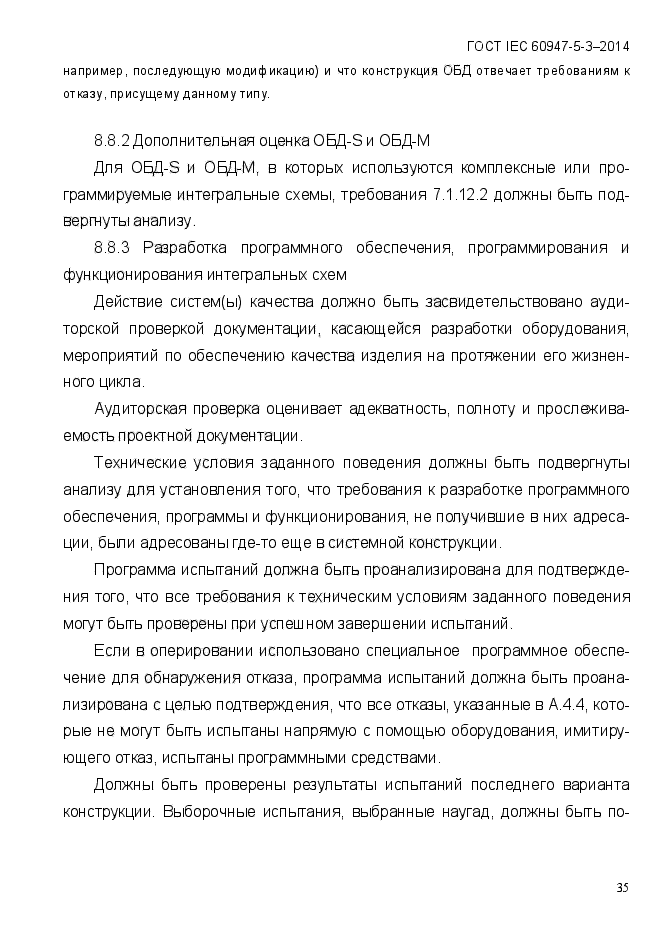 ГОСТ IEC 60947-5-3–2014

например, последующую модификацию) и что конструкция ОБД отвечает требованиям к отказу, присущему данному типу.

8.8.2 Дополнительная оценка ОБД-S и ОБД-М

Для ОБД-S и ОБД-М, в которых используются комплексные или программируемые интегральные схемы, требования 7.1.12.2 должны быть подвергнуты анализу.

8.8.3 Разработка программного обеспечения, программирования и функционирования интегральных схем

Действие систем(ы) качества должно быть засвидетельствовано аудиторской проверкой документации, касающейся разработки оборудования, мероприятий по обеспечению качества изделия на протяжении его жизненного цикла.

Аудиторская проверка оценивает адекватность, полноту и прослеживаемость проектной документации.

Технические условия заданного поведения должны быть подвергнуты анализу для установления того, что требования к разработке программного обеспечения, программы и функционирования, не получившие в них адресации, были адресованы где-то еще в системной конструкции.

Программа испытаний должна быть проанализирована для подтверждения того, что все требования к техническим условиям заданного поведения могут быть проверены при успешном завершении испытаний.

Если в оперировании использовано специальное программное обеспечение для обнаружения отказа, программа испытаний должна быть проанализирована с целью подтверждения, что все отказы, указанные в А.4.4, которые не могут быть испытаны напрямую с помощью оборудования, имитирующего отказ, испытаны программными средствами.

Должны быть проверены результаты испытаний последнего варианта конструкции. Выборочные испытания, выбранные наугад, должны быть по-

35